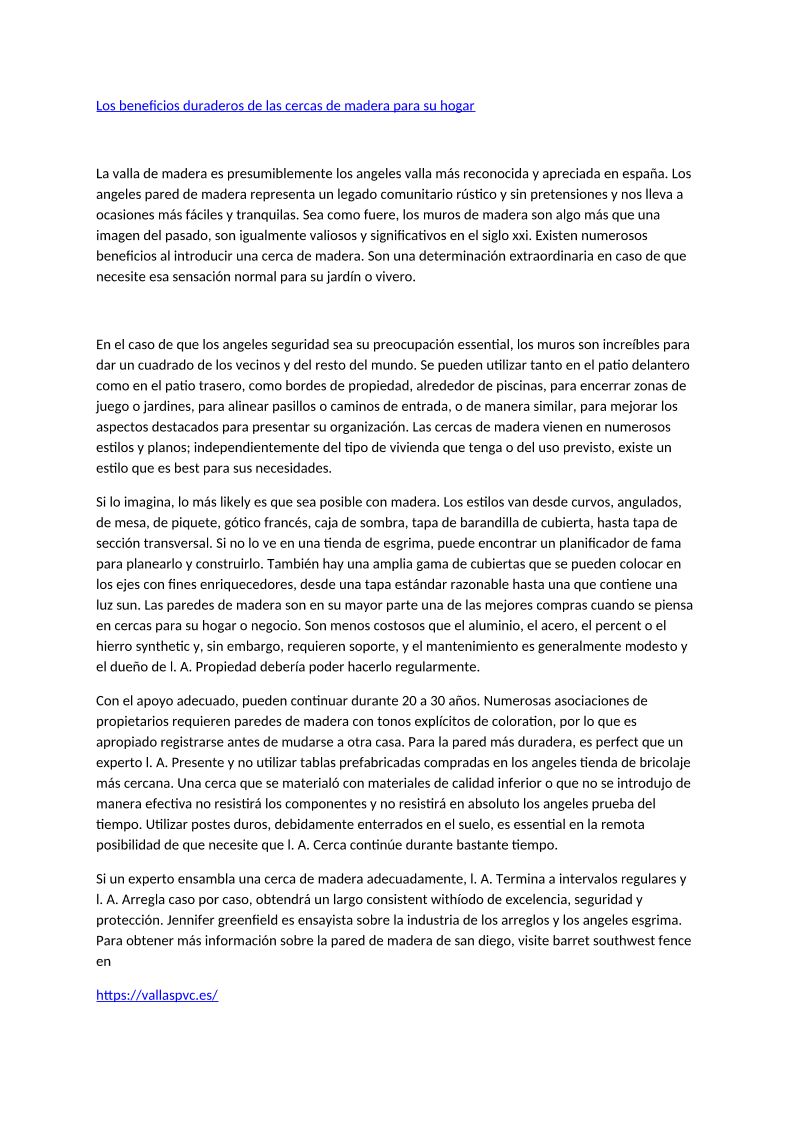 Los beneficios duraderos de las cercas de madera para su hogar

La valla de madera es presumiblemente los angeles valla más reconocida y apreciada en españa. Los angeles pared de madera representa un legado comunitario rústico y sin pretensiones y nos lleva a ocasiones más fáciles y tranquilas. Sea como fuere, los muros de madera son algo más que una imagen del pasado, son igualmente valiosos y significativos en el siglo xxi. Existen numerosos beneficios al introducir una cerca de madera. Son una determinación extraordinaria en caso de que necesite esa sensación normal para su jardín o vivero.

En el caso de que los angeles seguridad sea su preocupación essential, los muros son increíbles para dar un cuadrado de los vecinos y del resto del mundo. Se pueden utilizar tanto en el patio delantero como en el patio trasero, como bordes de propiedad, alrededor de piscinas, para encerrar zonas de juego o jardines, para alinear pasillos o caminos de entrada, o de manera similar, para mejorar los aspectos destacados para presentar su organización. Las cercas de madera vienen en numerosos estilos y planos; independientemente del tipo de vivienda que tenga o del uso previsto, existe un estilo que es best para sus necesidades.

Si lo imagina, lo más likely es que sea posible con madera. Los estilos van desde curvos, angulados, de mesa, de piquete, gótico francés, caja de sombra, tapa de barandilla de cubierta, hasta tapa de sección transversal. Si no lo ve en una tienda de esgrima, puede encontrar un planificador de fama para planearlo y construirlo. También hay una amplia gama de cubiertas que se pueden colocar en los ejes con fines enriquecedores, desde una tapa estándar razonable hasta una que contiene una luz sun. Las paredes de madera son en su mayor parte una de las mejores compras cuando se piensa en cercas para su hogar o negocio. Son menos costosos que el aluminio, el acero, el percent o el hierro synthetic y, sin embargo, requieren soporte, y el mantenimiento es generalmente modesto y el dueño de l. A. Propiedad debería poder hacerlo regularmente.

Con el apoyo adecuado, pueden continuar durante 20 a 30 años. Numerosas asociaciones de propietarios requieren paredes de madera con tonos explícitos de coloration, por lo que es apropiado registrarse antes de mudarse a otra casa. Para la pared más duradera, es perfect que un experto l. A. Presente y no utilizar tablas prefabricadas compradas en los angeles tienda de bricolaje más cercana. Una cerca que se materialó con materiales de calidad inferior o que no se introdujo de manera efectiva no resistirá los componentes y no resistirá en absoluto los angeles prueba del tiempo. Utilizar postes duros, debidamente enterrados en el suelo, es essential en la remota posibilidad de que necesite que l. A. Cerca continúe durante bastante tiempo.

Si un experto ensambla una cerca de madera adecuadamente, l. A. Termina a intervalos regulares y l. A. Arregla caso por caso, obtendrá un largo consistent withíodo de excelencia, seguridad y protección. Jennifer greenfield es ensayista sobre la industria de los arreglos y los angeles esgrima. Para obtener más información sobre la pared de madera de san diego, visite barret southwest fence en

https://vallaspvc.es/